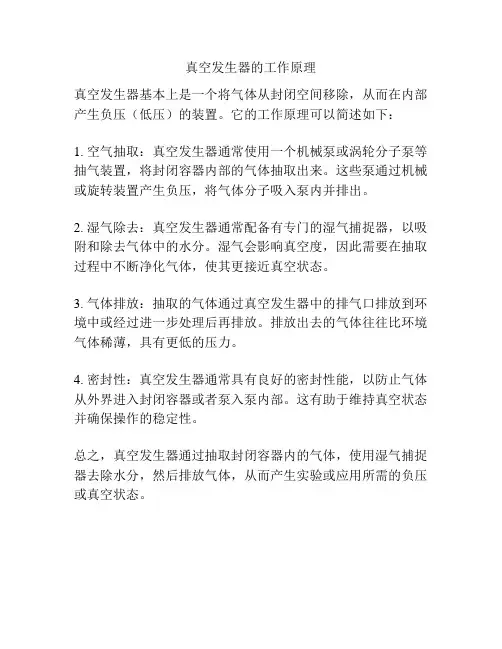 真空发生器的工作原理

真空发生器基本上是一个将气体从封闭空间移除，从而在内部产生负压（低压）的装置。它的工作原理可以简述如下：

1. 空气抽取：真空发生器通常使用一个机械泵或涡轮分子泵等抽气装置，将封闭容器内部的气体抽取出来。这些泵通过机械或旋转装置产生负压，将气体分子吸入泵内并排出。

2. 湿气除去：真空发生器通常配备有专门的湿气捕捉器，以吸附和除去气体中的水分。湿气会影响真空度，因此需要在抽取过程中不断净化气体，使其更接近真空状态。

3. 气体排放：抽取的气体通过真空发生器中的排气口排放到环境中或经过进一步处理后再排放。排放出去的气体往往比环境气体稀薄，具有更低的压力。

4. 密封性：真空发生器通常具有良好的密封性能，以防止气体从外界进入封闭容器或者泵入泵内部。这有助于维持真空状态并确保操作的稳定性。

总之，真空发生器通过抽取封闭容器内的气体，使用湿气捕捉器去除水分，然后排放气体，从而产生实验或应用所需的负压或真空状态。